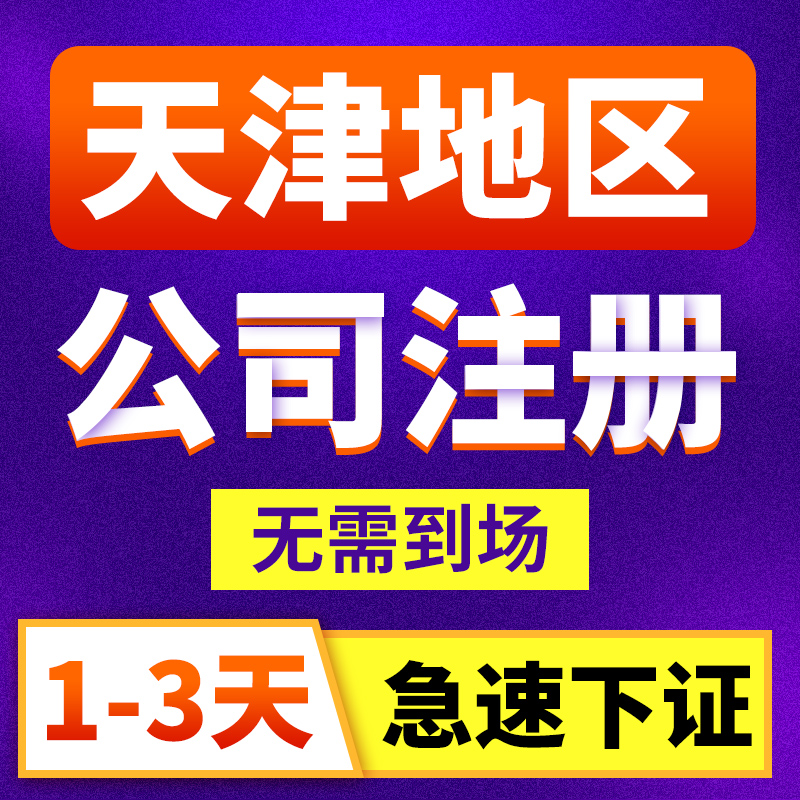 天津地区

公司注册

无需到场

1-3天 急速下证